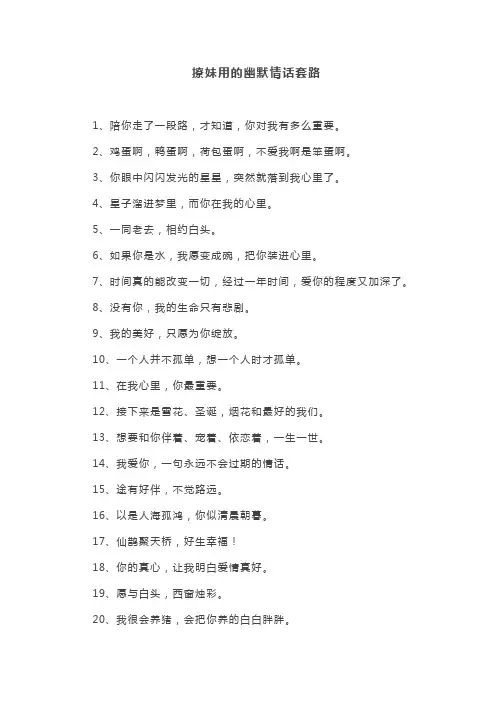 撩妹用的幽默情话套路

1、陪你走了一段路，才知道，你对我有多么重要。

2、鸡蛋啊，鸭蛋啊，荷包蛋啊，不爱我啊是笨蛋啊。

3、你眼中闪闪发光的星星，突然就落到我心里了。

4、星子溜进梦里，而你在我的心里。

5、一同老去，相约白头。

6、如果你是水，我愿变成碗，把你装进心里。

7、时间真的能改变一切，经过一年时间，爱你的程度又加深了。

8、没有你，我的生命只有悲剧。

9、我的美好，只愿为你绽放。

10、一个人并不孤单，想一个人时才孤单。

11、在我心里，你最重要。

12、接下来是雪花、圣诞，烟花和最好的我们。

13、想要和你伴着、宠着、依恋着，一生一世。

14、我爱你，一句永远不会过期的情话。

15、途有好伴，不觉路远。

16、以是人海孤鸿，你似清晨朝暮。

17、仙鹊聚天桥，好生幸福！

18、你的真心，让我明白爱情真好。

19、愿与白头，西窗烛彩。

20、我很会养猪，会把你养的白白胖胖。